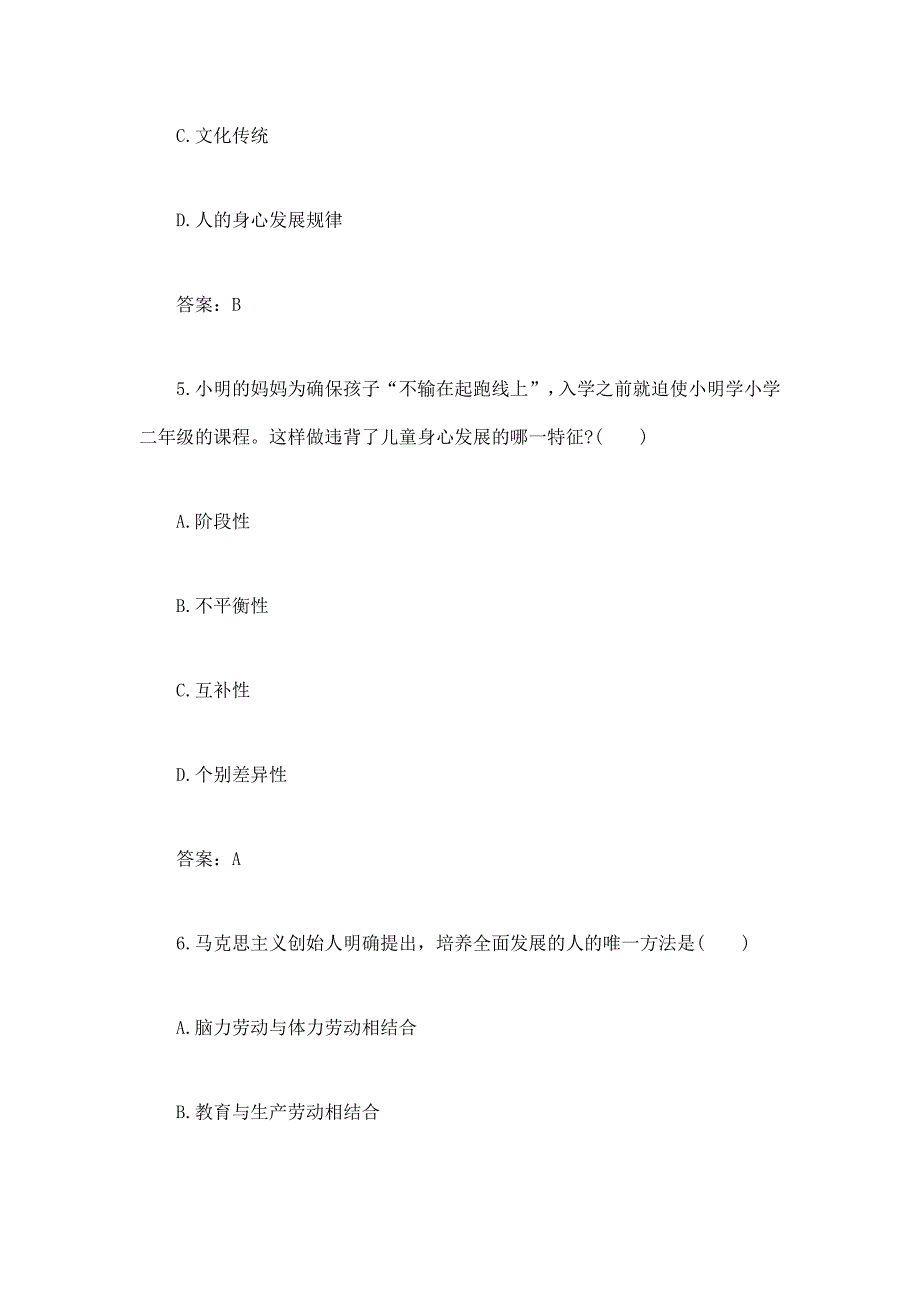 C.文化传统

D.人的身心发展规律

答案：B

5.小明的妈妈为确保孩子“不输在起跑线上”，入学之前就迫使小明学小学二年级的课程。这样做违背了儿童身心发展的哪一特征?(　　)

A.阶段性

B.不平衡性

C.互补性

D.个别差异性

答案：A

6.马克思主义创始人明确提出，培养全面发展的人的唯一方法是(　　)

A.脑力劳动与体力劳动相结合

B.教育与生产劳动相结合